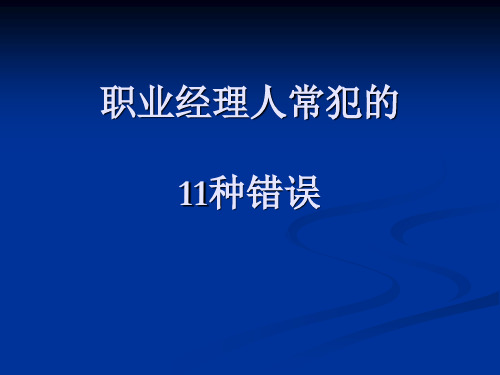 职业经理人常犯的

11种错误